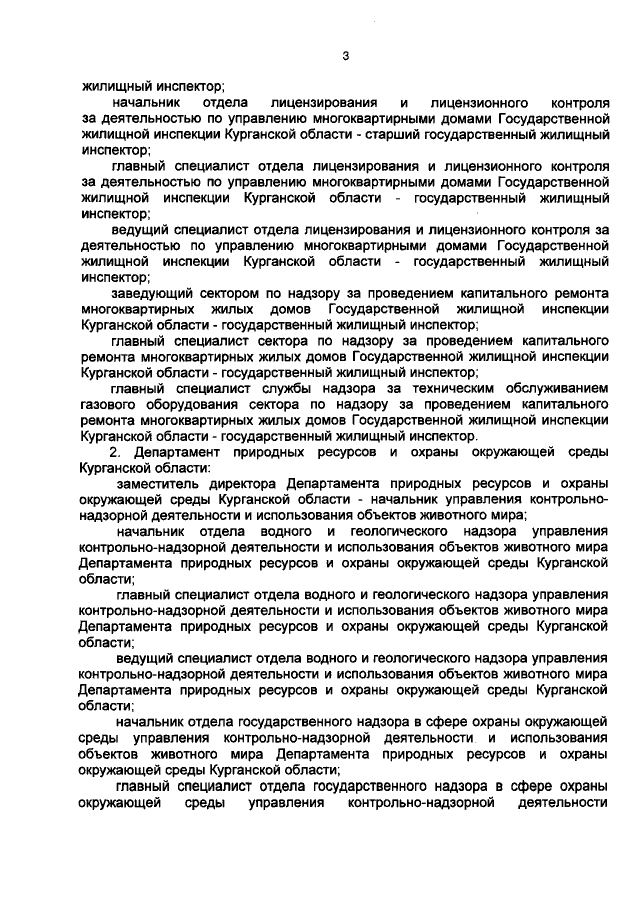 3

жилищный инспектор;

начальник отдела лицензирования и лицензионного контроля за деятельностью по управлению многоквартирными домами Государственной жилищной инспекции Курганской области - старший государственный жилищный инспектор;

главный специалист отдела лицензирования и лицензионного контроля за деятельностью по управлению многоквартирными домами Государственной жилищной инспекции Курганской области - государственный жилищный инспектор;

ведущий специалист отдела лицензирования и лицензионного контроля за деятельностью по управлению многоквартирными домами Государственной жилищной инспекции Курганской области - государственный жилищный инспектор;

заведующий сектором по надзору за проведением капитального ремонта многоквартирных жилых домов Государственной жилищной инспекции Курганской области - государственный жилищный инспектор;

главный специалист сектора по надзору за проведением капитального ремонта многоквартирных жилых домов Государственной жилищной инспекции Курганской области - государственный жилищный инспектор;

главный специалист службы надзора за техническим обслуживанием газового оборудования сектора по надзору за проведением капитального ремонта многоквартирных жилых домов Государственной жилищной инспекции Курганской области - государственный жилищный инспектор.

2. Департамент природных ресурсов и охраны окружающей среды Курганской области:

заместитель директора Департамента природных ресурсов и охраны окружающей среды Курганской области - начальник управления контрольно-надзорной деятельности и использования объектов животного мира;

начальник отдела водного и геологического надзора управления контрольно-надзорной деятельности и использования объектов животного мира Департамента природных ресурсов и охраны окружающей среды Курганской области;

главный специалист отдела водного и геологического надзора управления контрольно-надзорной деятельности и использования объектов животного мира Департамента природных ресурсов и охраны окружающей среды Курганской области;

ведущий специалист отдела водного и геологического надзора управления контрольно-надзорной деятельности и использования объектов животного мира Департамента природных ресурсов и охраны окружающей среды Курганской области;

начальник отдела государственного надзора в сфере охраны окружающей среды управления контрольно-надзорной деятельности и использования объектов животного мира Департамента природных ресурсов и охраны окружающей среды Курганской области;

главный специалист отдела государственного надзора в сфере охраны окружающей среды управления контрольно-надзорной деятельности